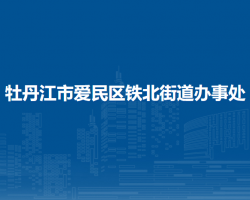 牡丹江市爱民区铁北街道办事处